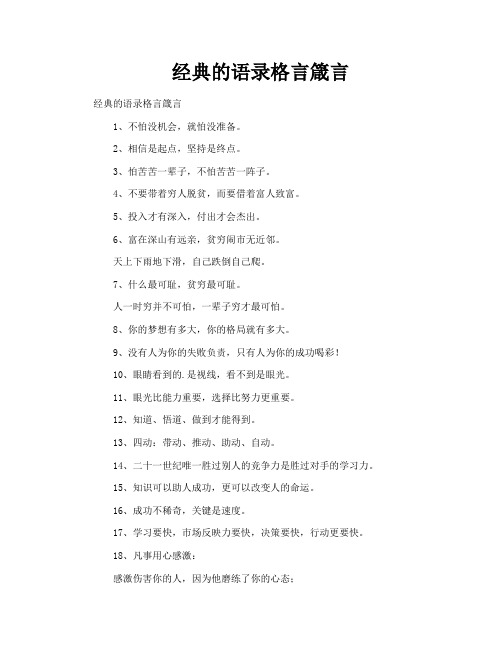 经典的语录格言箴言

经典的语录格言箴言

1、不怕没机会，就怕没准备。

2、相信是起点，坚持是终点。

3、怕苦苦一辈子，不怕苦苦一阵子。

4、不要带着穷人脱贫，而要借着富人致富。

5、投入才有深入，付出才会杰出。

6、富在深山有远亲，贫穷闹市无近邻。

天上下雨地下滑，自己跌倒自己爬。

7、什么最可耻，贫穷最可耻。

人一时穷并不可怕，一辈子穷才最可怕。

8、你的梦想有多大，你的格局就有多大。

9、没有人为你的失败负责，只有人为你的成功喝彩！

10、眼睛看到的.是视线，看不到是眼光。

11、眼光比能力重要，选择比努力更重要。

12、知道、悟道、做到才能得到。

13、四动：带动、推动、助动、自动。

14、二十一世纪唯一胜过别人的竞争力是胜过对手的学习力。

15、知识可以助人成功，更可以改变人的命运。

16、成功不稀奇，关键是速度。

17、学习要快，市场反映力要快，决策要快，行动更要快。

18、凡事用心感激：

感激伤害你的人，因为他磨练了你的心态；